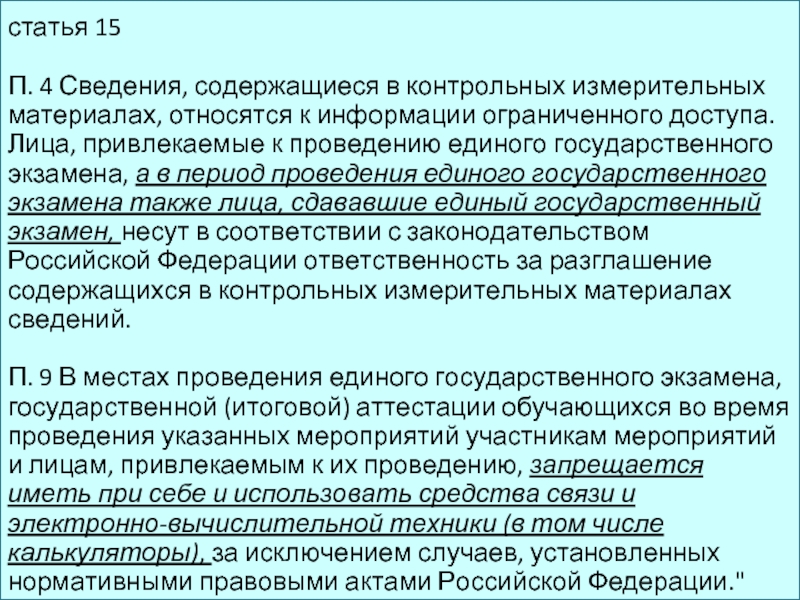 статья 15

П. 4 Сведения, содержащиеся в контрольных измерительных материалах, относятся к информации ограниченного доступа. Лица, привлекаемые к проведению единого государственного экзамена, а в период проведения единого государственного экзамена также лица, сдававшие единый государственный экзамен, несут в соответствии с законодательством Российской Федерации ответственность за разглашение содержащихся в контрольных измерительных материалах сведений.

П. 9 В местах проведения единого государственного экзамена, государственной (итоговой) аттестации обучающихся во время проведения указанных мероприятий участникам мероприятий и лицам, привлекаемым к их проведению, запрещается иметь при себе и использовать средства связи и электронно-вычислительной техники (в том числе калькуляторы), за исключением случаев, установленных нормативными правовыми актами Российской Федерации."